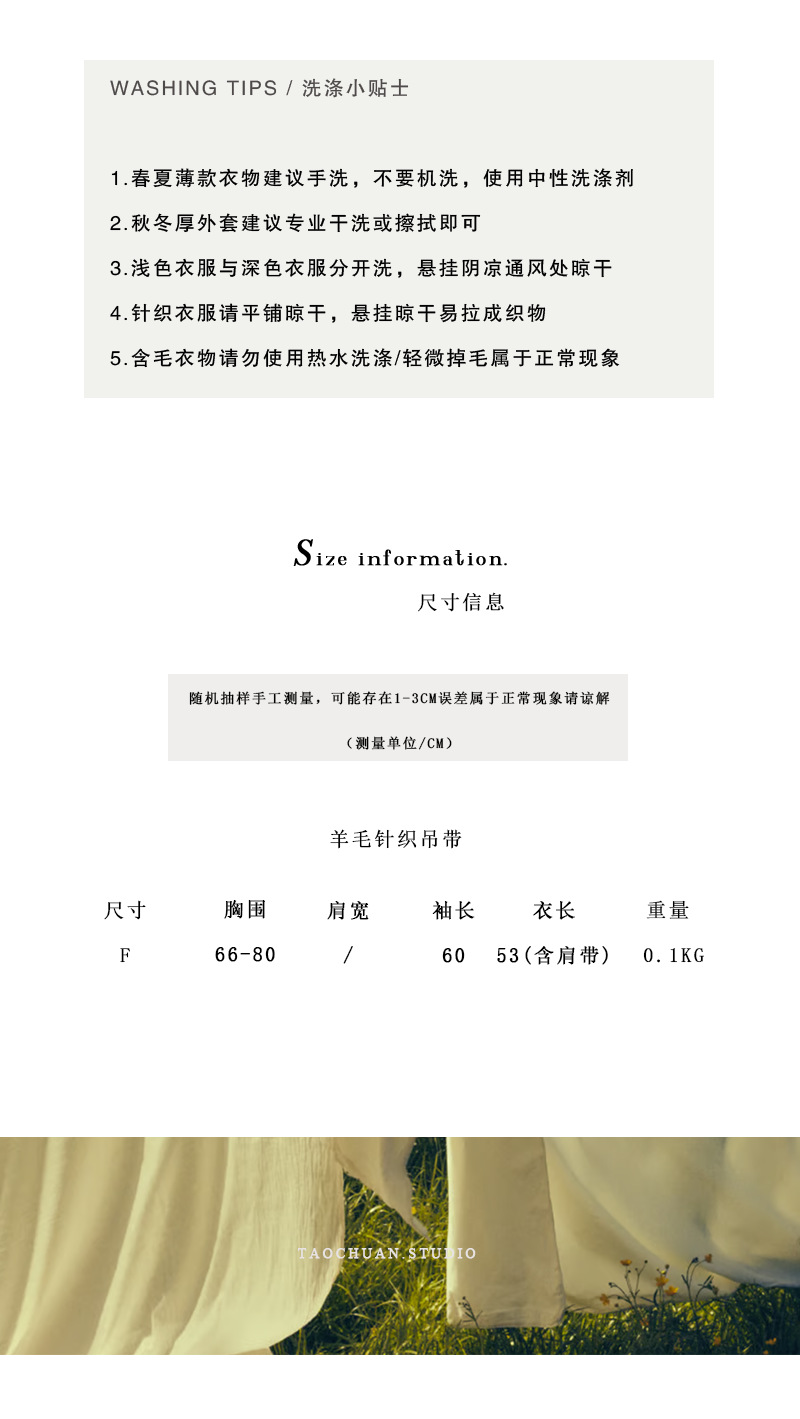 WASHING TIPS / 洗涤小贴士

1.春夏薄款衣物建议手洗，不要机洗，使用中性洗涤剂
2.秋冬厚外套建议专业干洗或擦拭即可
3.浅色衣服与深色衣服分开洗，悬挂阴凉通风处晾干
4.针织衣服请平铺晾干，悬挂晾干易拉成织物
5.含毛衣物请勿使用热水洗涤/轻微掉毛属于正常现象

Size information.
尺寸信息

随机抽样手工测量，可能存在1-3CM误差属于正常现象请谅解
（测量单位/CM）

羊毛针织吊带

| 尺寸 | 胸围 | 肩宽 | 袖长 | 衣长 | 重量 |
|---|---|---|---|---|---|
| F | 66-80 | / | 60 | 53(含肩带) | 0.1KG |

TAOCHUAN.STUDIO